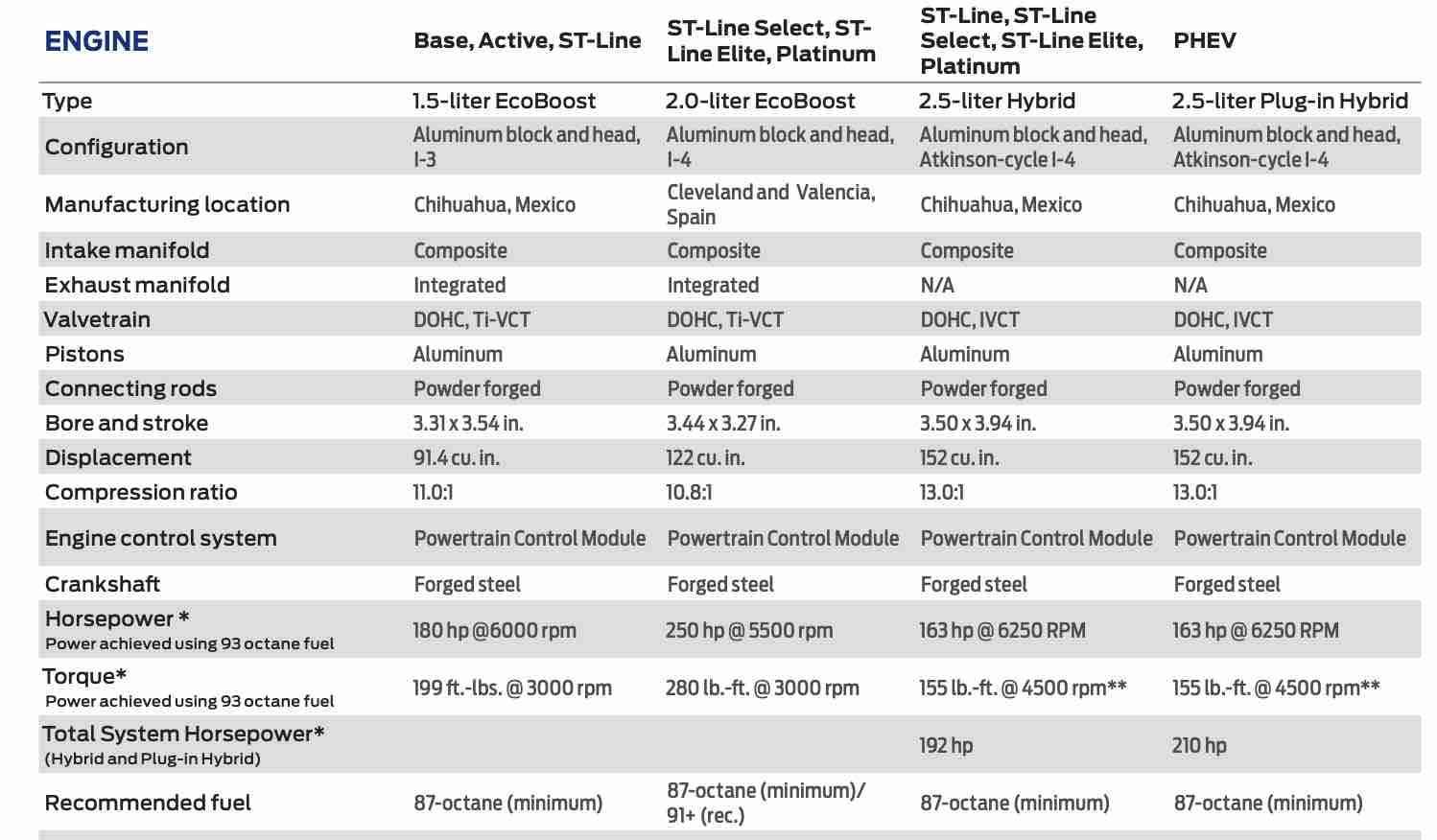 | ENGINE | Base, Active, ST-Line | ST-Line Select, ST-Line Elite, Platinum | ST-Line, ST-Line Select, ST-Line Elite, Platinum | PHEV |
|---|---|---|---|---|
| Type | 1.5-liter EcoBoost | 2.0-liter EcoBoost | 2.5-liter Hybrid | 2.5-liter Plug-in Hybrid |
| Configuration | Aluminum block and head, I-3 | Aluminum block and head, I-4 | Aluminum block and head, Atkinson-cycle I-4 | Aluminum block and head, Atkinson-cycle I-4 |
| Manufacturing location | Chihuahua, Mexico | Cleveland and Valencia, Spain | Chihuahua, Mexico | Chihuahua, Mexico |
| Intake manifold | Composite | Composite | Composite | Composite |
| Exhaust manifold | Integrated | Integrated | N/A | N/A |
| Valvetrain | DOHC, Ti-VCT | DOHC, Ti-VCT | DOHC, IVCT | DOHC, IVCT |
| Pistons | Aluminum | Aluminum | Aluminum | Aluminum |
| Connecting rods | Powder forged | Powder forged | Powder forged | Powder forged |
| Bore and stroke | 3.31 x 3.54 in. | 3.44 x 3.27 in. | 3.50 x 3.94 in. | 3.50 x 3.94 in. |
| Displacement | 91.4 cu. in. | 122 cu. in. | 152 cu. in. | 152 cu. in. |
| Compression ratio | 11.0:1 | 10.8:1 | 13.0:1 | 13.0:1 |
| Engine control system | Powertrain Control Module | Powertrain Control Module | Powertrain Control Module | Powertrain Control Module |
| Crankshaft | Forged steel | Forged steel | Forged steel | Forged steel |
| Horsepower * Power achieved using 93 octane fuel | 180 hp @6000 rpm | 250 hp @ 5500 rpm | 163 hp @ 6250 RPM | 163 hp @ 6250 RPM |
| Torque* Power achieved using 93 octane fuel | 199 ft.-lbs. @ 3000 rpm | 280 lb.-ft. @ 3000 rpm | 155 lb.-ft. @ 4500 rpm** | 155 lb.-ft. @ 4500 rpm** |
| Total System Horsepower* (Hybrid and Plug-in Hybrid) | | | 192 hp | 210 hp |
| Recommended fuel | 87-octane (minimum) | 87-octane (minimum)/ 91+ (rec.) | 87-octane (minimum) | 87-octane (minimum) |